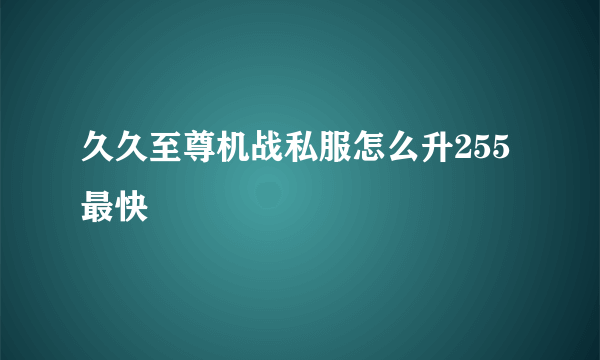 久久至尊机战私服怎么升255最快